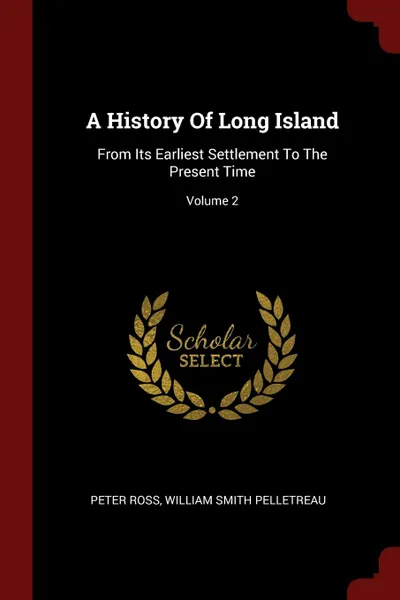 A History Of Long Island

From Its Earliest Settlement To The Present Time

Volume 2

Scholar SELECT

PETER ROSS, WILLIAM SMITH PELLETREAU